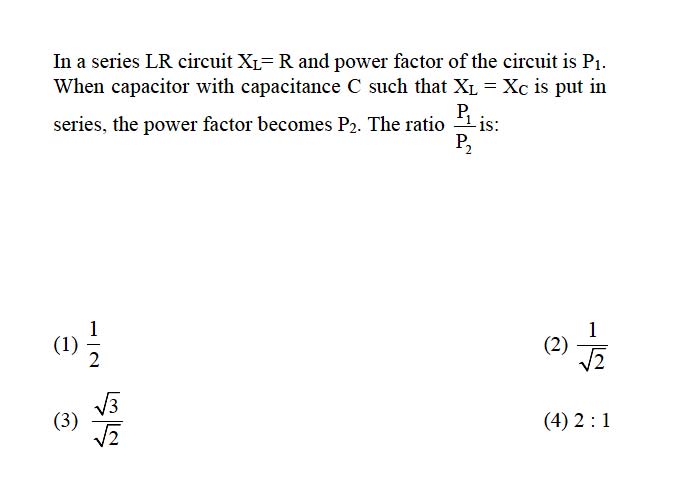 In a series LR circuit $X_L = R$ and power factor of the circuit is $P_1$. When capacitor with capacitance C such that $X_L = X_C$ is put in series, the power factor becomes $P_2$. The ratio $\frac{P_1}{P_2}$ is:

(1) $\frac{1}{2}$

(2) $\frac{1}{\sqrt{2}}$

(3) $\frac{\sqrt{3}}{\sqrt{2}}$

(4) $2 : 1$